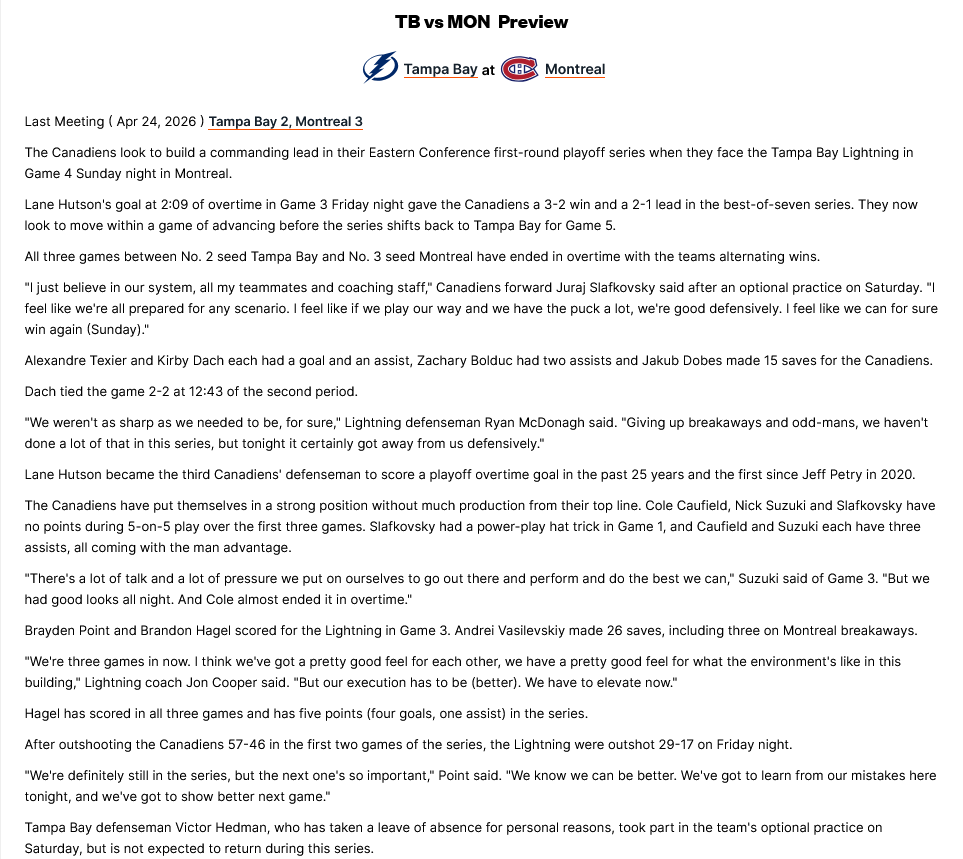 TB vs MON Preview

Tampa Bay at Montreal

Last Meeting ( Apr 24, 2026 ) Tampa Bay 2, Montreal 3

The Canadiens look to build a commanding lead in their Eastern Conference first-round playoff series when they face the Tampa Bay Lightning in Game 4 Sunday night in Montreal.

Lane Hutson's goal at 2:09 of overtime in Game 3 Friday night gave the Canadiens a 3-2 win and a 2-1 lead in the best-of-seven series. They now look to move within a game of advancing before the series shifts back to Tampa Bay for Game 5.

All three games between No. 2 seed Tampa Bay and No. 3 seed Montreal have ended in overtime with the teams alternating wins.

"I just believe in our system, all my teammates and coaching staff," Canadiens forward Juraj Slafkovsky said after an optional practice on Saturday. "I feel like we're all prepared for any scenario. I feel like if we play our way and we have the puck a lot, we're good defensively. I feel like we can for sure win again (Sunday)."

Alexandre Texier and Kirby Dach each had a goal and an assist, Zachary Bolduc had two assists and Jakub Dobes made 15 saves for the Canadiens.

Dach tied the game 2-2 at 12:43 of the second period.

"We weren't as sharp as we needed to be, for sure," Lightning defenseman Ryan McDonagh said. "Giving up breakaways and odd-mans, we haven't done a lot of that in this series, but tonight it certainly got away from us defensively."

Lane Hutson became the third Canadiens' defenseman to score a playoff overtime goal in the past 25 years and the first since Jeff Petry in 2020.

The Canadiens have put themselves in a strong position without much production from their top line. Cole Caufield, Nick Suzuki and Slafkovsky have no points during 5-on-5 play over the first three games. Slafkovsky had a power-play hat trick in Game 1, and Caufield and Suzuki each have three assists, all coming with the man advantage.

"There's a lot of talk and a lot of pressure we put on ourselves to go out there and perform and do the best we can," Suzuki said of Game 3. "But we had good looks all night. And Cole almost ended it in overtime."

Brayden Point and Brandon Hagel scored for the Lightning in Game 3. Andrei Vasilevskiy made 26 saves, including three on Montreal breakaways.

"We're three games in now. I think we've got a pretty good feel for each other, we have a pretty good feel for what the environment's like in this building," Lightning coach Jon Cooper said. "But our execution has to be (better). We have to elevate now."

Hagel has scored in all three games and has five points (four goals, one assist) in the series.

After outshooting the Canadiens 57-46 in the first two games of the series, the Lightning were outshot 29-17 on Friday night.

"We're definitely still in the series, but the next one's so important," Point said. "We know we can be better. We've got to learn from our mistakes here tonight, and we've got to show better next game."

Tampa Bay defenseman Victor Hedman, who has taken a leave of absence for personal reasons, took part in the team's optional practice on Saturday, but is not expected to return during this series.